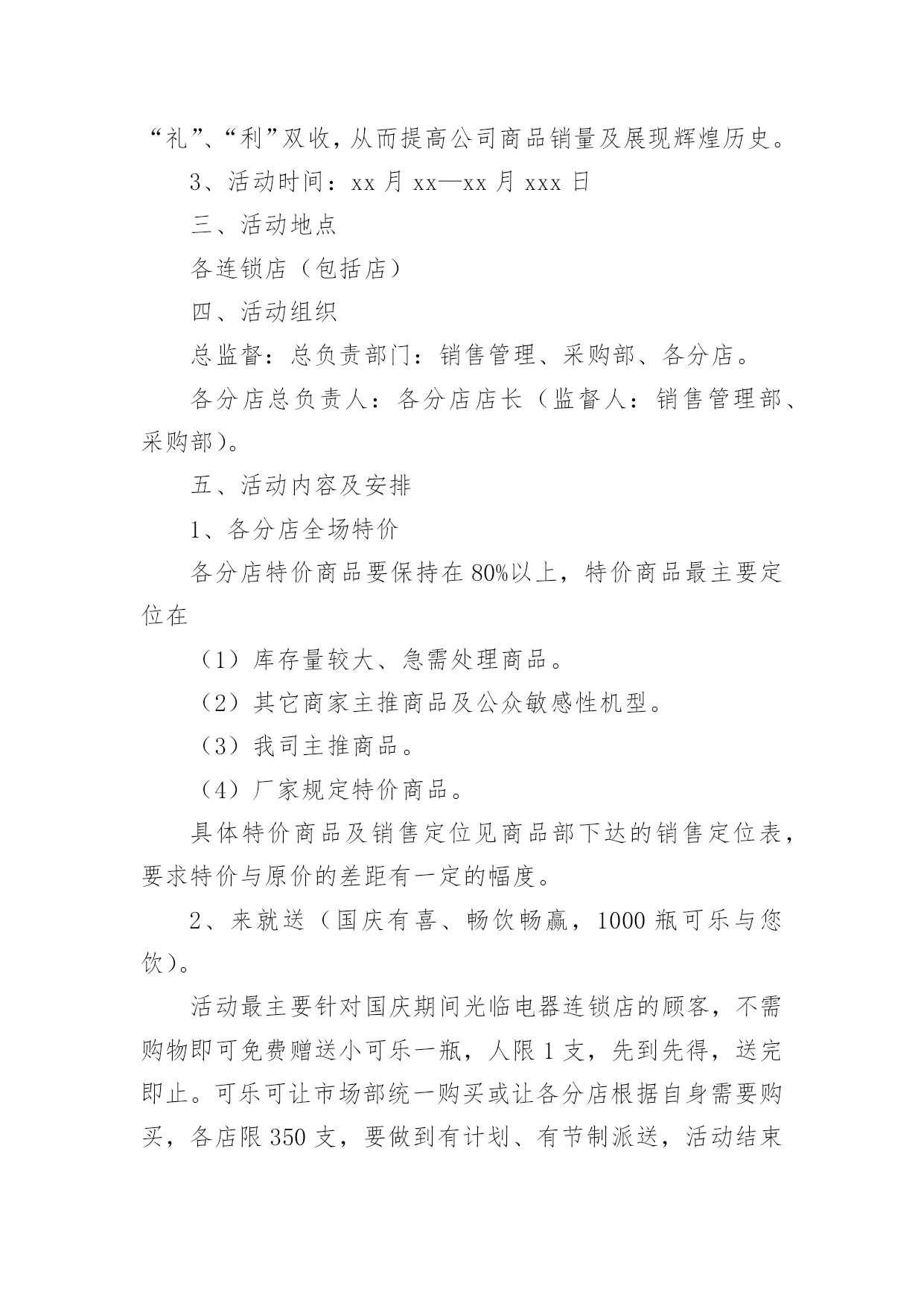 “礼”、“利”双收，从而提高公司商品销量及展现辉煌历史。

3、活动时间：xx 月 xx—xx 月 xxx 日

三、活动地点

各连锁店（包括店）

四、活动组织

总监督：总负责部门：销售管理、采购部、各分店。

各分店总负责人：各分店店长（监督人：销售管理部、采购部）。

五、活动内容及安排

1、各分店全场特价

各分店特价商品要保持在 80%以上，特价商品最主要定位在

（1）库存量较大、急需处理商品。

（2）其它商家主推商品及公众敏感性机型。

（3）我司主推商品。

（4）厂家规定特价商品。

具体特价商品及销售定位见商品部下达的销售定位表，要求特价与原价的差距有一定的幅度。

2、来就送（国庆有喜、畅饮畅赢，1000 瓶可乐与您饮）。

活动最主要针对国庆期间光临电器连锁店的顾客，不需购物即可免费赠送小可乐一瓶，人限 1 支，先到先得，送完即止。可乐可让市场部统一购买或让各分店根据自身需要购买，各店限 350 支，要做到有计划、有节制派送，活动结束